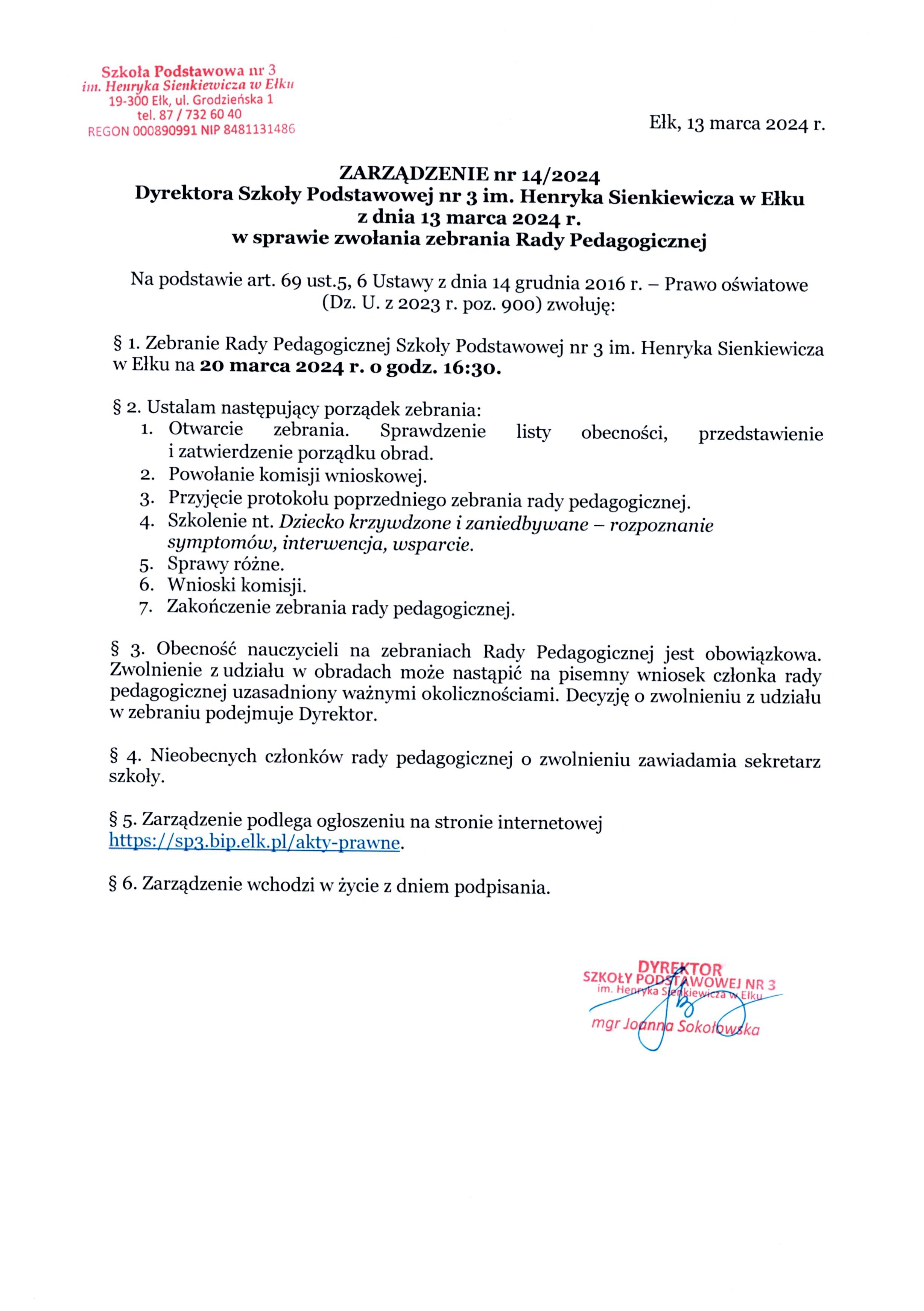 Szkoła Podstawowa nr 3
im. Henryka Sienkiewicza w Ełku
19-300 Ełk, ul. Grodzieńska 1
tel. 87 / 732 60 40
REGON 000890991 NIP 8481131486

Ełk, 13 marca 2024 r.

ZARZĄDZENIE nr 14/2024
Dyrektora Szkoły Podstawowej nr 3 im. Henryka Sienkiewicza w Ełku
z dnia 13 marca 2024 r.
w sprawie zwołania zebrania Rady Pedagogicznej

Na podstawie art. 69 ust.5, 6 Ustawy z dnia 14 grudnia 2016 r. – Prawo oświatowe (Dz. U. z 2023 r. poz. 900) zwołuję:

§ 1. Zebranie Rady Pedagogicznej Szkoły Podstawowej nr 3 im. Henryka Sienkiewicza w Ełku na 20 marca 2024 r. o godz. 16:30.

§ 2. Ustalam następujący porządek zebrania:
1. Otwarcie zebrania. Sprawdzenie listy obecności, przedstawienie i zatwierdzenie porządku obrad.
2. Powołanie komisji wnioskowej.
3. Przyjęcie protokołu poprzedniego zebrania rady pedagogicznej.
4. Szkolenie nt. Dziecko krzywdzone i zaniedbywane – rozpoznanie symptomów, interwencja, wsparcie.
5. Sprawy różne.
6. Wnioski komisji.
7. Zakończenie zebrania rady pedagogicznej.

§ 3. Obecność nauczycieli na zebraniach Rady Pedagogicznej jest obowiązkowa. Zwolnienie z udziału w obradach może nastąpić na pisemny wniosek członka rady pedagogicznej uzasadniony ważnymi okolicznościami. Decyzję o zwolnieniu z udziału w zebraniu podejmuje Dyrektor.

§ 4. Nieobecnych członków rady pedagogicznej o zwolnieniu zawiadamia sekretarz szkoły.

§ 5. Zarządzenie podlega ogłoszeniu na stronie internetowej https://sp3.bip.elk.pl/akty-prawne.

§ 6. Zarządzenie wchodzi w życie z dniem podpisania.

DYREKTOR
SZKOŁY PODSTAWOWEJ NR 3
im. Henryka Sienkiewicza w Ełku
mgr Joanna Sokołowska